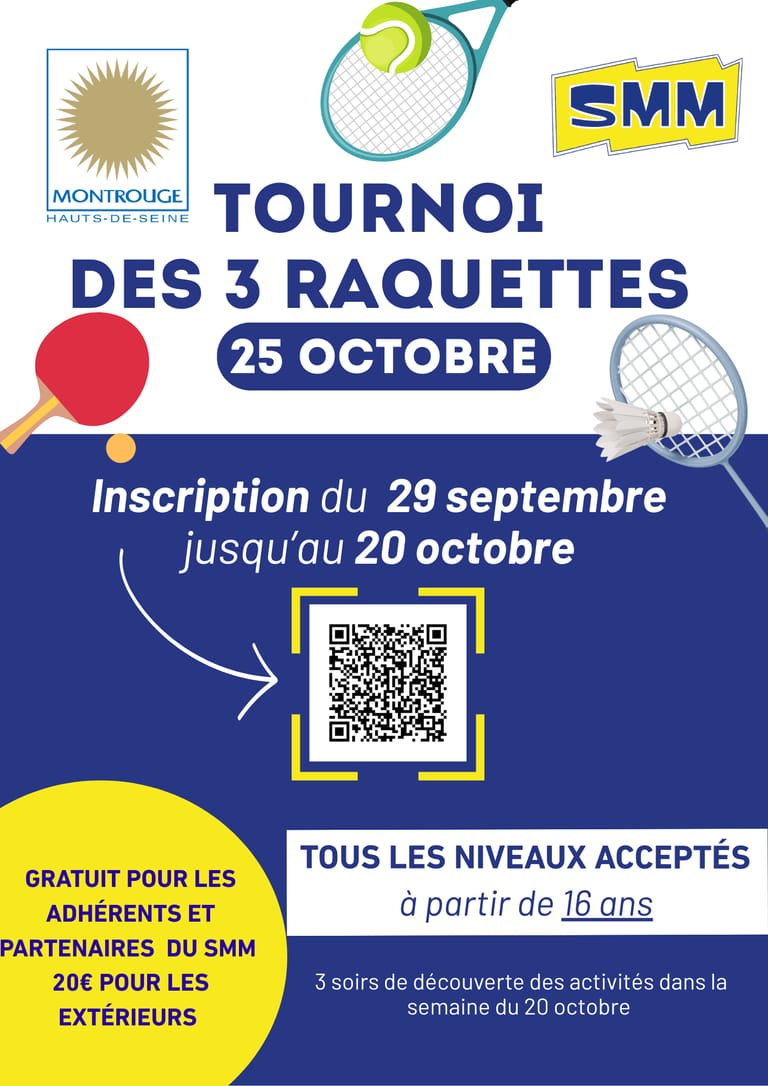 MONTROUGE
HAUTS-DE-SEINE

SMM

TOURNOI
DES 3 RAQUETTES

25 OCTOBRE

Inscription du 29 septembre jusqu'au 20 octobre

GRATUIT POUR LES ADHÉRENTS ET PARTENAIRES DU SMM
20€ POUR LES EXTÉRIEURS

TOUS LES NIVEAUX ACCEPTÉS
à partir de 16 ans

3 soirs de découverte des activités dans la semaine du 20 octobre